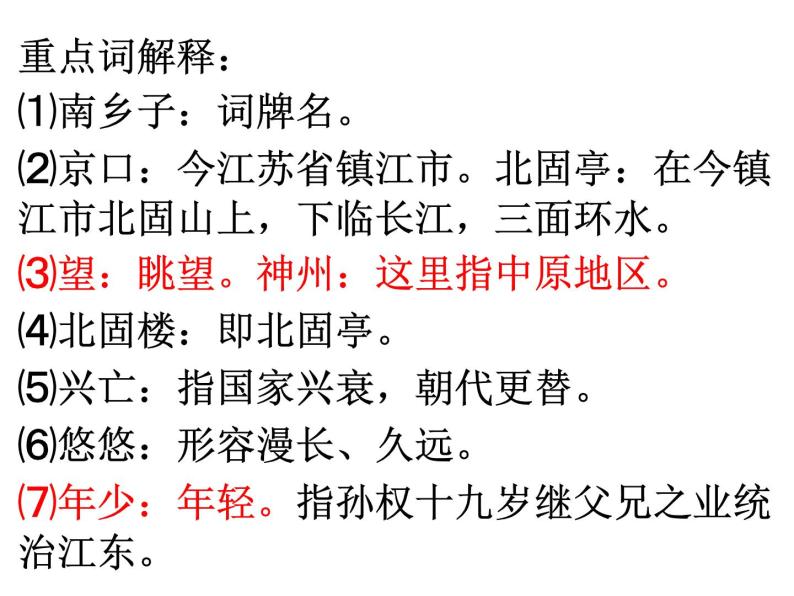 重点词解释：

⑴南乡子：词牌名。

⑵京口：今江苏省镇江市。北固亭：在今镇江市北固山上，下临长江，三面环水。

⑶望：眺望。神州：这里指中原地区。

⑷北固楼：即北固亭。

⑸兴亡：指国家兴衰，朝代更替。

⑹悠悠：形容漫长、久远。

⑺年少：年轻。指孙权十九岁继父兄之业统治江东。